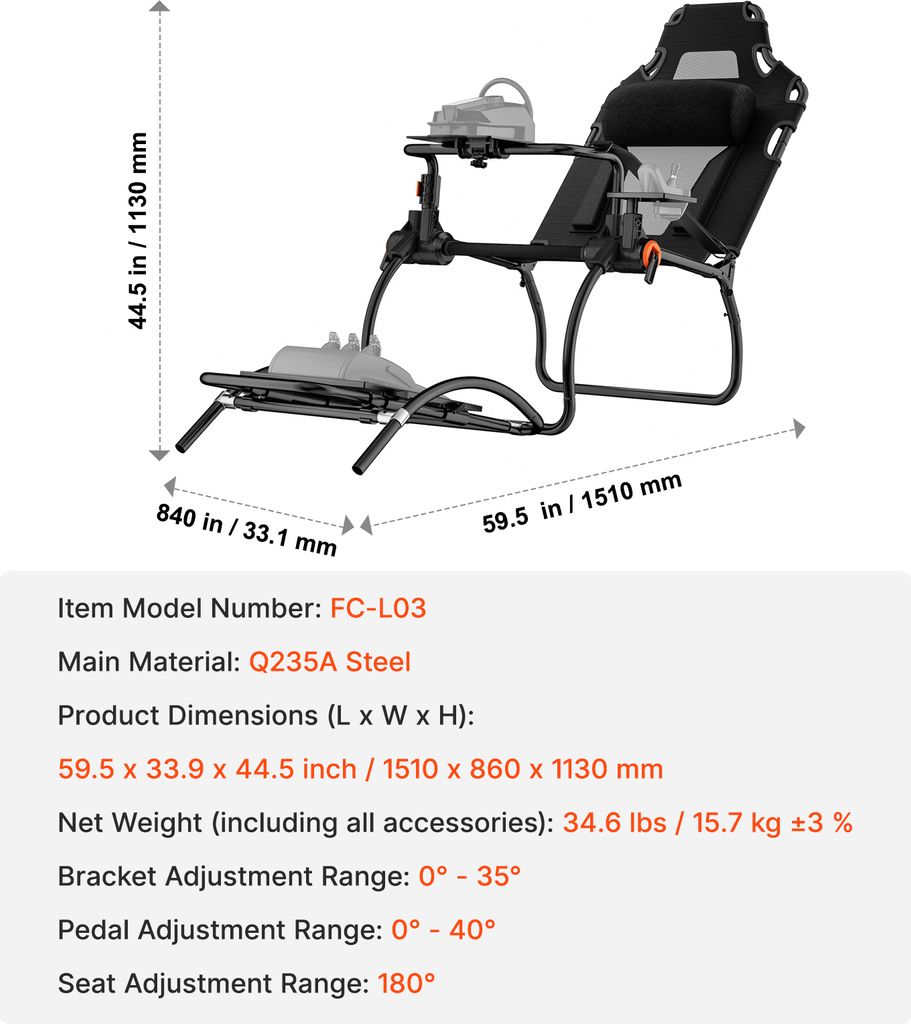 44.5 in / 1130 mm

840 in / 33.1 mm

59.5 in / 1510 mm

Item Model Number: FC-L03

Main Material: Q235A Steel

Product Dimensions (L x W x H):

59.5 x 33.9 x 44.5 inch / 1510 x 860 x 1130 mm

Net Weight (including all accessories): 34.6 lbs / 15.7 kg ±3 %

Bracket Adjustment Range: 0° - 35°

Pedal Adjustment Range: 0° - 40°

Seat Adjustment Range: 180°